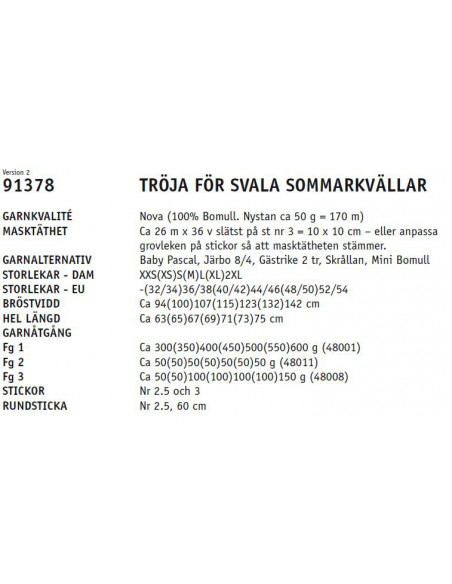 Version 2
91378 TRÖJA FÖR SVALA SOMMARKVÄLLAR

| | |
|---|---|
| GARNKVALITÉ | Nova (100% Bomull. Nystan ca 50 g = 170 m) |
| MASKTÄTHET | Ca 26 m x 36 v slätst på st nr 3 = 10 x 10 cm – eller anpassa grovleken på stickor så att masktätheten stämmer. |
| GARNALTERNATIV | Baby Pascal, Järbo 8/4, Gästrike 2 tr, Skrållan, Mini Bomull |
| STORLEKAR - DAM | XXS(XS)S(M)L(XL)2XL |
| STORLEKAR - EU | -(32/34)36/38(40/42)44/46(48/50)52/54 |
| BRÖSTVIDD | Ca 94(100)107(115)123(132)142 cm |
| HEL LÄNGD | Ca 63(65)67(69)71(73)75 cm |
| GARNÅTGÅNG | |
| Fg 1 | Ca 300(350)400(450)500(550)600 g (48001) |
| Fg 2 | Ca 50(50)50(50)50(50)50 g (48011) |
| Fg 3 | Ca 50(50)100(100)100(100)150 g (48008) |
| STICKOR | Nr 2.5 och 3 |
| RUNDSTICKA | Nr 2.5, 60 cm |